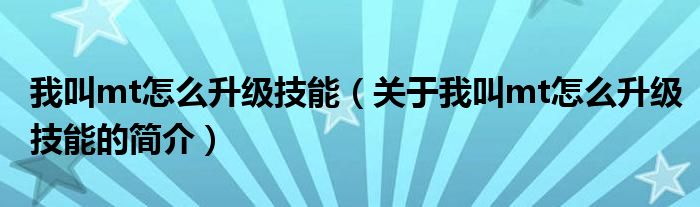 我叫mt怎么升级技能（关于我叫mt怎么升级技能的简介）